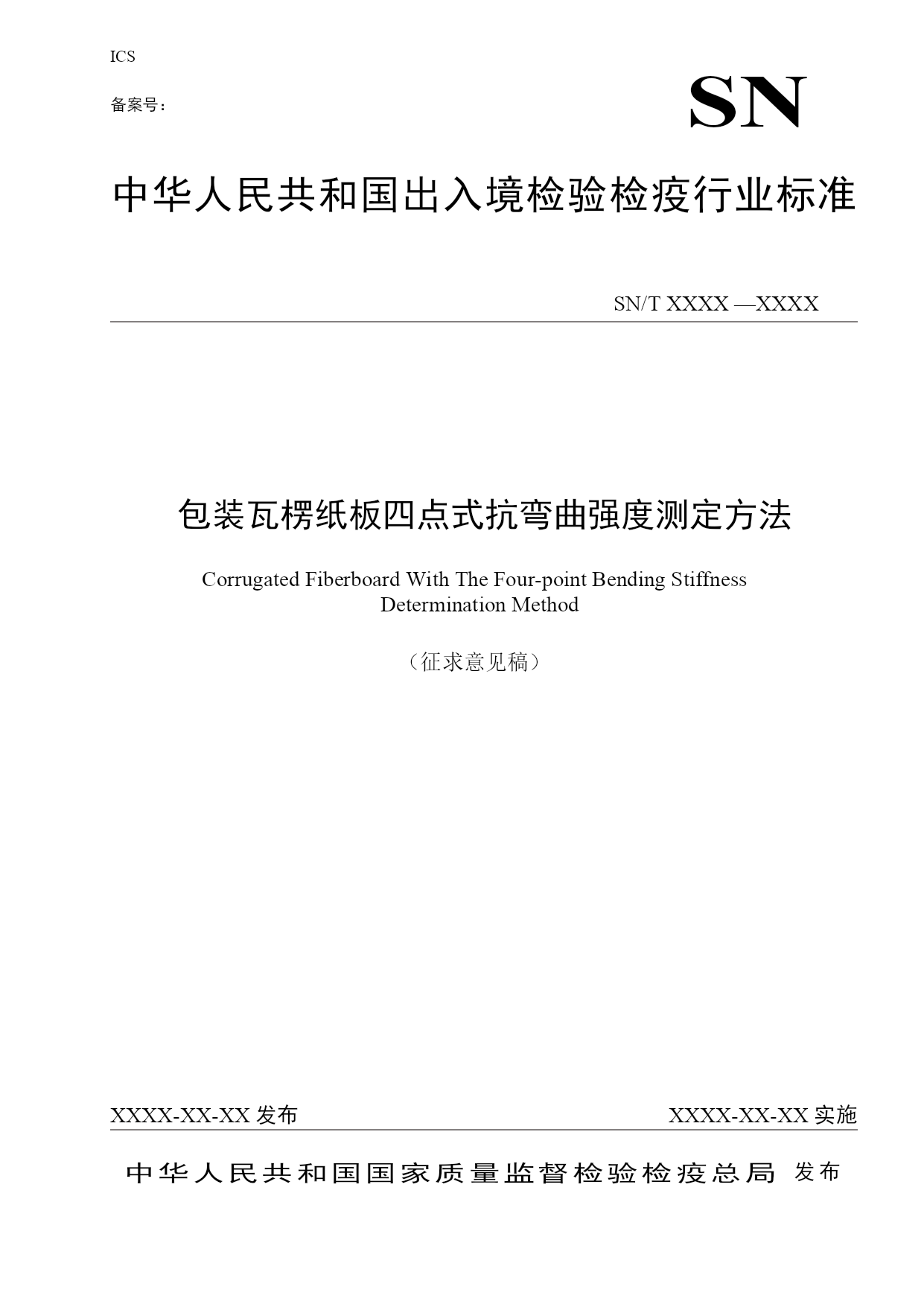 ICS

备案号：

SN

中华人民共和国出入境检验检疫行业标准

SN/T XXXX —XXXX

包装瓦楞纸板四点式抗弯曲强度测定方法

Corrugated Fiberboard With The Four-point Bending Stiffness Determination Method

（征求意见稿）

XXXX-XX-XX 发布

XXXX-XX-XX 实施

中华人民共和国国家质量监督检验检疫总局 发布